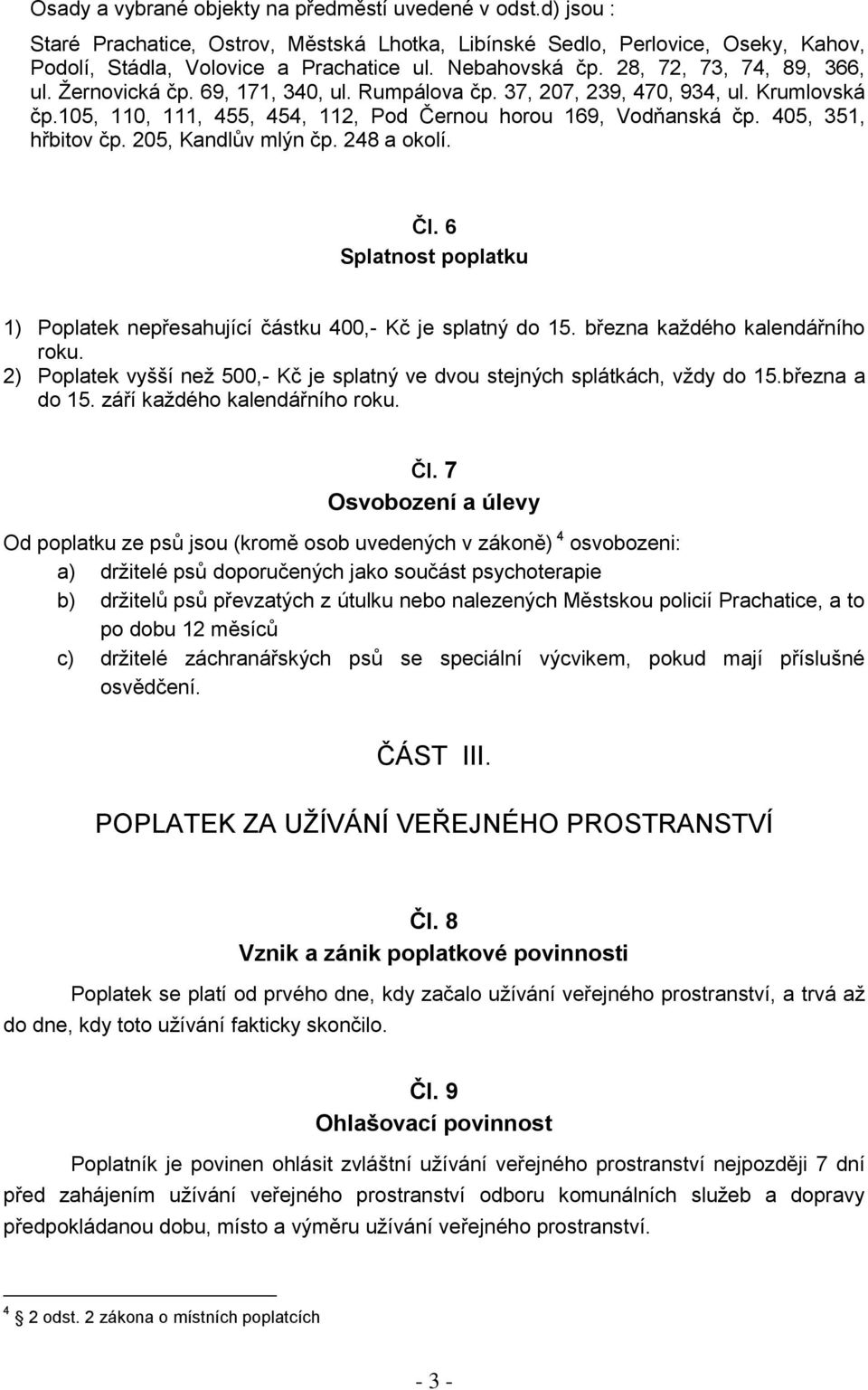 Osady a vybrané objekty na předměstí uvedené v odst.d) jsou :

Staré Prachatice, Ostrov, Městská Lhotka, Libínské Sedlo, Perlovice, Oseky, Kahov, Podolí, Stádla, Volovice a Prachatice ul. Nebahovská čp. 28, 72, 73, 74, 89, 366, ul. Žernovická čp. 69, 171, 340, ul. Rumpálova čp. 37, 207, 239, 470, 934, ul. Krumlovská čp.105, 110, 111, 455, 454, 112, Pod Černou horou 169, Vodňanská čp. 405, 351, hřbitov čp. 205, Kandlův mlýn čp. 248 a okolí.

Čl. 6
Splatnost poplatku

1) Poplatek nepřesahující částku 400,- Kč je splatný do 15. března každého kalendářního roku.
2) Poplatek vyšší než 500,- Kč je splatný ve dvou stejných splátkách, vždy do 15.března a do 15. září každého kalendářního roku.

Čl. 7
Osvobození a úlevy

Od poplatku ze psů jsou (kromě osob uvedených v zákoně) $^4$ osvobozeni:
a) držitelé psů doporučených jako součást psychoterapie
b) držitelů psů převzatých z útulku nebo nalezených Městskou policií Prachatice, a to po dobu 12 měsíců
c) držitelé záchranářských psů se speciální výcvikem, pokud mají příslušné osvědčení.

ČÁST III.

POPLATEK ZA UŽÍVÁNÍ VEŘEJNÉHO PROSTRANSTVÍ

Čl. 8
Vznik a zánik poplatkové povinnosti

Poplatek se platí od prvého dne, kdy začalo užívání veřejného prostranství, a trvá až do dne, kdy toto užívání fakticky skončilo.

Čl. 9
Ohlašovací povinnost

Poplatník je povinen ohlásit zvláštní užívání veřejného prostranství nejpozději 7 dní před zahájením užívání veřejného prostranství odboru komunálních služeb a dopravy předpokládanou dobu, místo a výměru užívání veřejného prostranství.

$^4$ 2 odst. 2 zákona o místních poplatcích

- 3 -